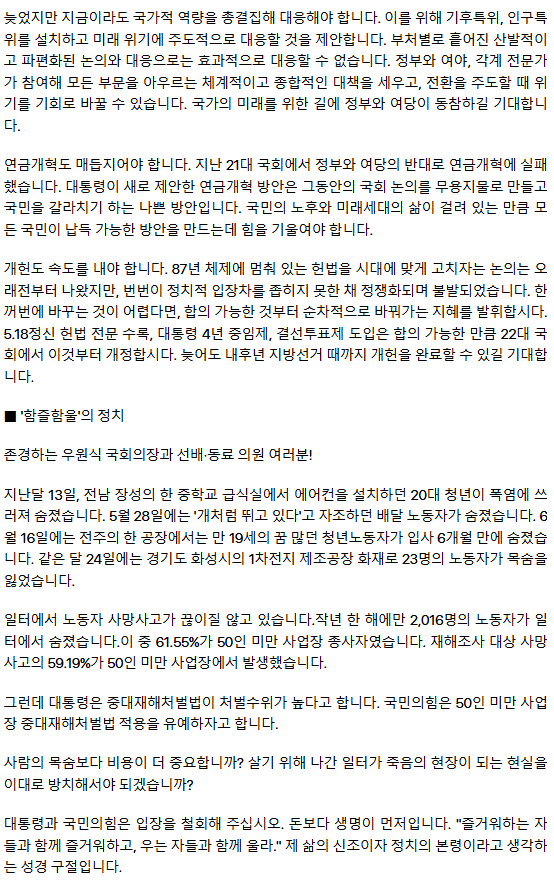 늦었지만 지금이라도 국가적 역량을 총결집해 대응해야 합니다. 이를 위해 기후특위, 인구특위를 설치하고 미래 위기에 주도적으로 대응할 것을 제안합니다. 부처별로 흩어진 산발적이고 파편화된 논의와 대응으로는 효과적으로 대응할 수 없습니다. 정부와 여야, 각계 전문가가 참여해 모든 부문을 아우르는 체계적이고 종합적인 대책을 세우고, 전환을 주도할 때 위기를 기회로 바꿀 수 있습니다. 국가의 미래를 위한 길에 정부와 여당이 동참하길 기대합니다.

연금개혁도 매듭지어야 합니다. 지난 21대 국회에서 정부와 여당의 반대로 연금개혁에 실패했습니다. 대통령이 새로 제안한 연금개혁 방안은 그동안의 국회 논의를 무용지물로 만들고 국민을 갈라치기 하는 나쁜 방안입니다. 국민의 노후와 미래세대의 삶이 걸려 있는 만큼 모든 국민이 납득 가능한 방안을 만드는데 힘을 기울여야 합니다.

개헌도 속도를 내야 합니다. 87년 체제에 멈춰 있는 헌법을 시대에 맞게 고치자는 논의는 오래전부터 나왔지만, 번번이 정치적 입장차를 좁히지 못한 채 정쟁화되며 불발되었습니다. 한꺼번에 바꾸는 것이 어렵다면, 합의 가능한 것부터 순차적으로 바꿔가는 지혜를 발휘합시다. 5.18정신 헌법 전문 수록, 대통령 4년 중임제, 결선투표제 도입은 합의 가능한 만큼 22대 국회에서 이것부터 개정합시다. 늦어도 내후년 지방선거 때까지 개헌을 완료할 수 있길 기대합니다.

■ '함즐함울'의 정치

존경하는 우원식 국회의장과 선배·동료 의원 여러분!

지난달 13일, 전남 장성의 한 중학교 급식실에서 에어컨을 설치하던 20대 청년이 폭염에 쓰러져 숨졌습니다. 5월 28일에는 '개처럼 뛰고 있다'고 자조하던 배달 노동자가 숨졌습니다. 6월 16일에는 전주의 한 공장에서는 만 19세의 꿈 많던 청년노동자가 입사 6개월 만에 숨졌습니다. 같은 달 24일에는 경기도 화성시의 1차전지 제조공장 화재로 23명의 노동자가 목숨을 잃었습니다.

일터에서 노동자 사망사고가 끊이질 않고 있습니다.작년 한 해에만 2,016명의 노동자가 일터에서 숨졌습니다.이 중 61.55%가 50인 미만 사업장 종사자였습니다. 재해조사 대상 사망사고의 59.19%가 50인 미만 사업장에서 발생했습니다.

그런데 대통령은 중대재해처벌법이 처벌수위가 높다고 합니다. 국민의힘은 50인 미만 사업장 중대재해처벌법 적용을 유예하자고 합니다.

사람의 목숨보다 비용이 더 중요합니까? 살기 위해 나간 일터가 죽음의 현장이 되는 현실을 이대로 방치해서야 되겠습니까?

대통령과 국민의힘은 입장을 철회해 주십시오. 돈보다 생명이 먼저입니다. "즐거워하는 자들과 함께 즐거워하고, 우는 자들과 함께 울라." 제 삶의 신조이자 정치의 본령이라고 생각하는 성경 구절입니다.